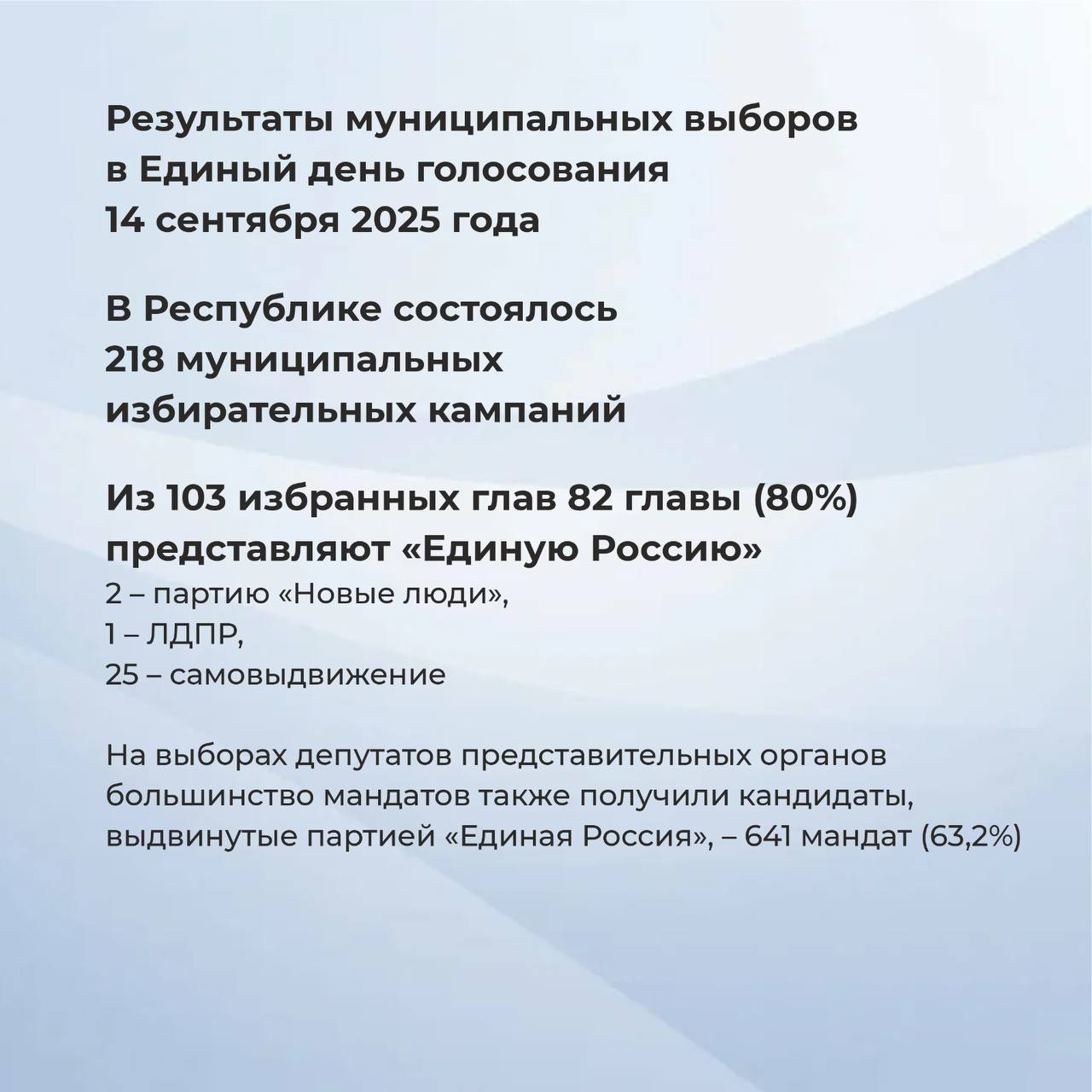 Результаты муниципальных выборов в Единый день голосования 14 сентября 2025 года

В Республике состоялось 218 муниципальных избирательных кампаний

Из 103 избранных глав 82 главы (80%) представляют «Единую Россию»
2 – партию «Новые люди»,
1 – ЛДПР,
25 – самовыдвижение

На выборах депутатов представительных органов большинство мандатов также получили кандидаты, выдвинутые партией «Единая Россия», – 641 мандат (63,2%)